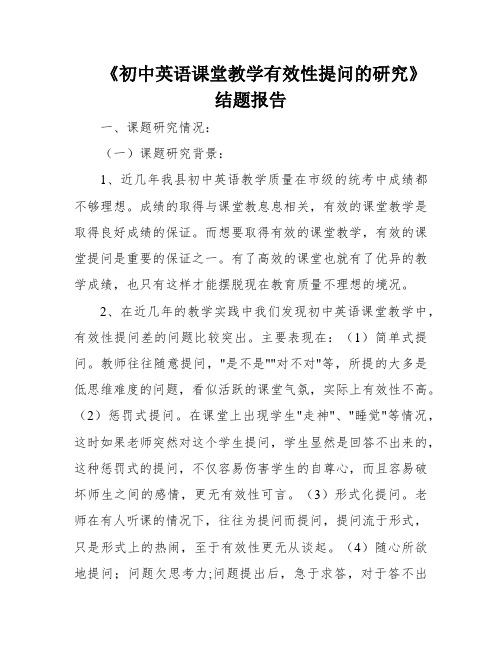 《初中英语课堂教学有效性提问的研究》
结题报告

一、课题研究情况：

（一）课题研究背景：

1、近几年我县初中英语教学质量在市级的统考中成绩都不够理想。成绩的取得与课堂教息息相关，有效的课堂教学是取得良好成绩的保证。而想要取得有效的课堂教学，有效的课堂提问是重要的保证之一。有了高效的课堂也就有了优异的教学成绩，也只有这样才能摆脱现在教育质量不理想的境况。

2、在近几年的教学实践中我们发现初中英语课堂教学中，有效性提问差的问题比较突出。主要表现在：（1）简单式提问。教师往往随意提问，"是不是""对不对"等，所提的大多是低思维难度的问题，看似活跃的课堂气氛，实际上有效性不高。（2）惩罚式提问。在课堂上出现学生"走神"、"睡觉"等情况，这时如果老师突然对这个学生提问，学生显然是回答不出来的，这种惩罚式的提问，不仅容易伤害学生的自尊心，而且容易破坏师生之间的感情，更无有效性可言。（3）形式化提问。老师在有人听课的情况下，往往为提问而提问，提问流于形式，只是形式上的热闹，至于有效性更无从谈起。（4）随心所欲地提问；问题欠思考力;问题提出后，急于求答，对于答不出